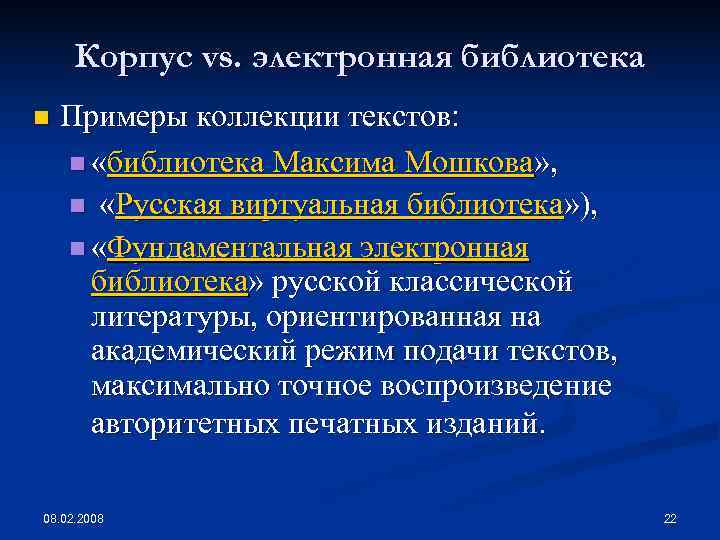 Корпус vs. электронная библиотека

Примеры коллекции текстов:

«библиотека Максима Мошкова»,

«Русская виртуальная библиотека»),

«Фундаментальная электронная библиотека» русской классической литературы, ориентированная на академический режим подачи текстов, максимально точное воспроизведение авторитетных печатных изданий.

08.02.2008

22